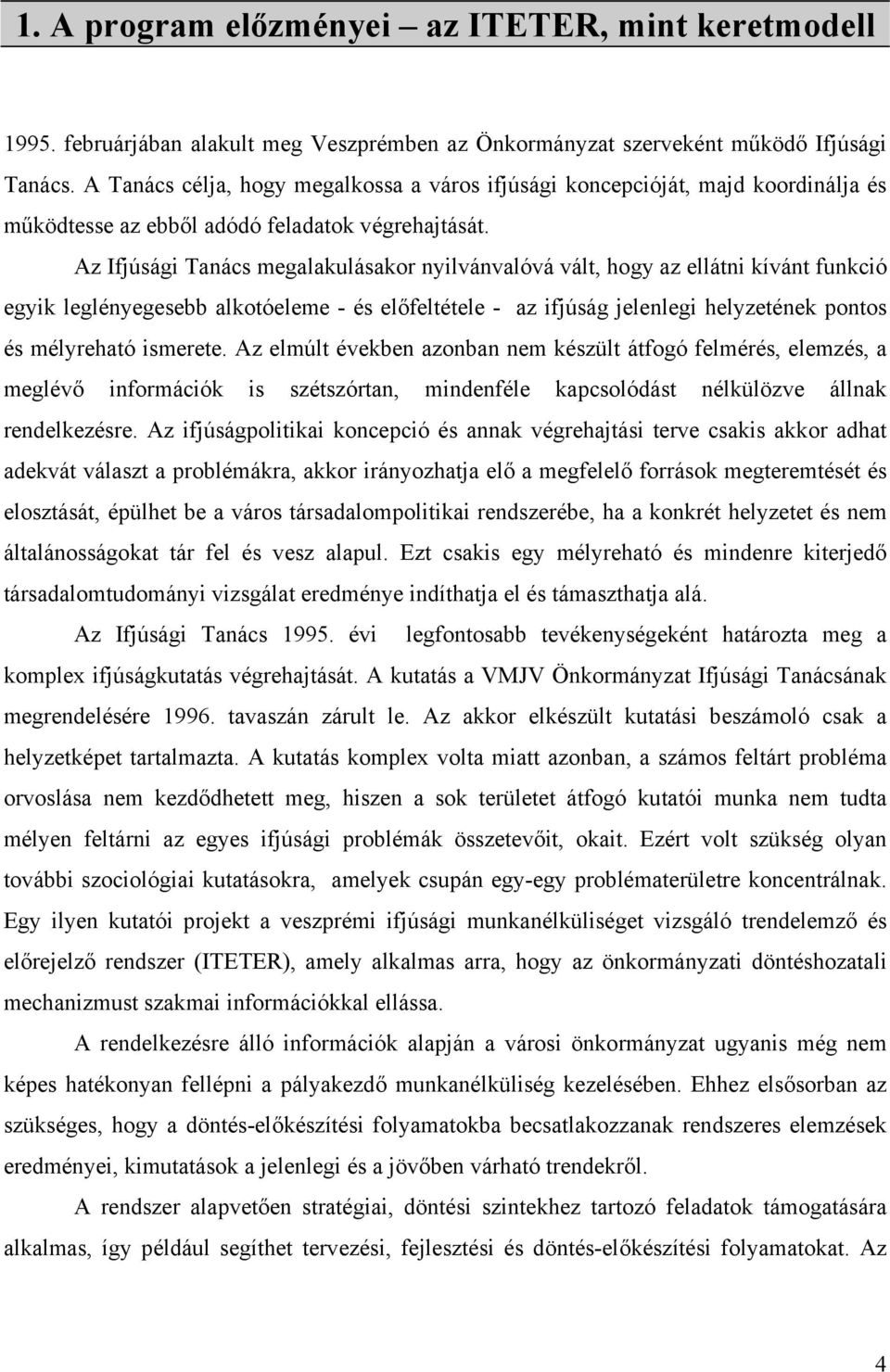 1. A program előzményei az ITETER, mint keretmodell

1995. februárjában alakult meg Veszprémben az Önkormányzat szerveként működő Ifjúsági Tanács. A Tanács célja, hogy megalkossa a város ifjúsági koncepcióját, majd koordinálja és működtesse az ebből adódó feladatok végrehajtását.

Az Ifjúsági Tanács megalakulásakor nyilvánvalóvá vált, hogy az ellátni kívánt funkció egyik leglényegesebb alkotóeleme - és előfeltétele - az ifjúság jelenlegi helyzetének pontos és mélyreható ismerete. Az elmúlt években azonban nem készült átfogó felmérés, elemzés, a meglévő információk is szétszórtan, mindenféle kapcsolódást nélkülözve állnak rendelkezésre. Az ifjúságpolitikai koncepció és annak végrehajtási terve csakis akkor adhat adekvát választ a problémákra, akkor irányozhatja elő a megfelelő források megteremtését és elosztását, épülhet be a város társadalompolitikai rendszerébe, ha a konkrét helyzetet és nem általánosságokat tár fel és vesz alapul. Ezt csakis egy mélyreható és mindenre kiterjedő társadalomtudományi vizsgálat eredménye indíthatja el és támaszthatja alá.

Az Ifjúsági Tanács 1995. évi legfontosabb tevékenységeként határozta meg a komplex ifjúságkutatás végrehajtását. A kutatás a VMJV Önkormányzat Ifjúsági Tanácsának megrendelésére 1996. tavaszán zárult le. Az akkor elkészült kutatási beszámoló csak a helyzetképet tartalmazta. A kutatás komplex volta miatt azonban, a számos feltárt probléma orvoslása nem kezdődhetett meg, hiszen a sok területet átfogó kutatói munka nem tudta mélyen feltárni az egyes ifjúsági problémák összetevőit, okait. Ezért volt szükség olyan további szociológiai kutatásokra, amelyek csupán egy-egy problématerületre koncentrálnak. Egy ilyen kutatói projekt a veszprémi ifjúsági munkanélküliséget vizsgáló trendelemző és előrejelző rendszer (ITETER), amely alkalmas arra, hogy az önkormányzati döntéshozatali mechanizmust szakmai információkkal ellássa.

A rendelkezésre álló információk alapján a városi önkormányzat ugyanis még nem képes hatékonyan fellépni a pályakezdő munkanélküliség kezelésében. Ehhez elsősorban az szükséges, hogy a döntés-előkészítési folyamatokba becsatlakozzanak rendszeres elemzések eredményei, kimutatások a jelenlegi és a jövőben várható trendekről.

A rendszer alapvetően stratégiai, döntési szintekhez tartozó feladatok támogatására alkalmas, így például segíthet tervezési, fejlesztési és döntés-előkészítési folyamatokat. Az

4